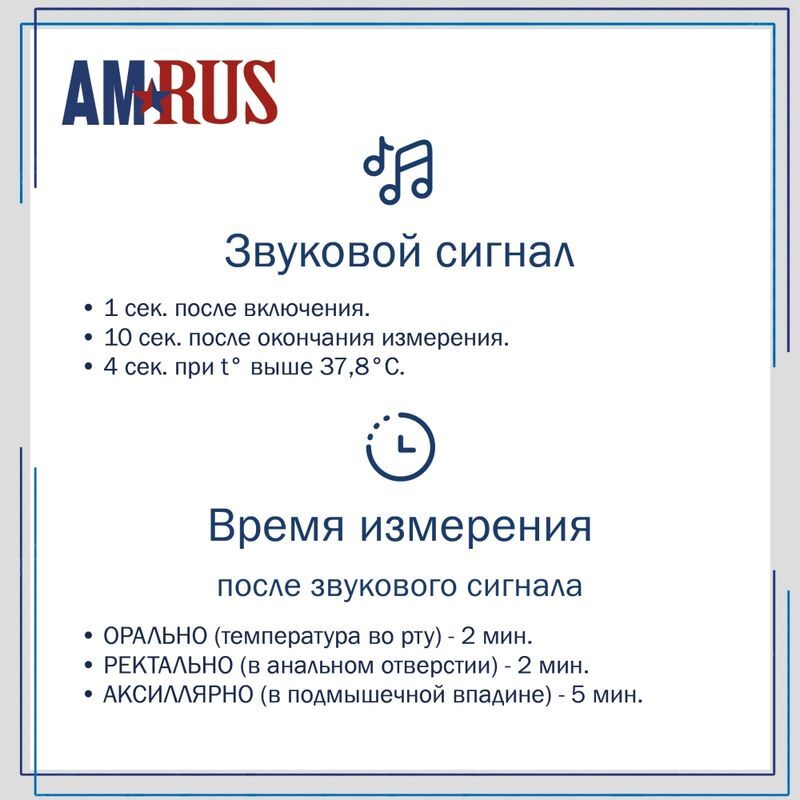 AMRUS

Звуковой сигнал

• 1 сек. после включения.
• 10 сек. после окончания измерения.
• 4 сек. при t° выше 37,8°C.

Время измерения

после звукового сигнала

• ОРАЛЬНО (температура во рту) - 2 мин.
• РЕКТАЛЬНО (в анальном отверстии) - 2 мин.
• АКСИЛЛЯРНО (в подмышечной впадине) - 5 мин.